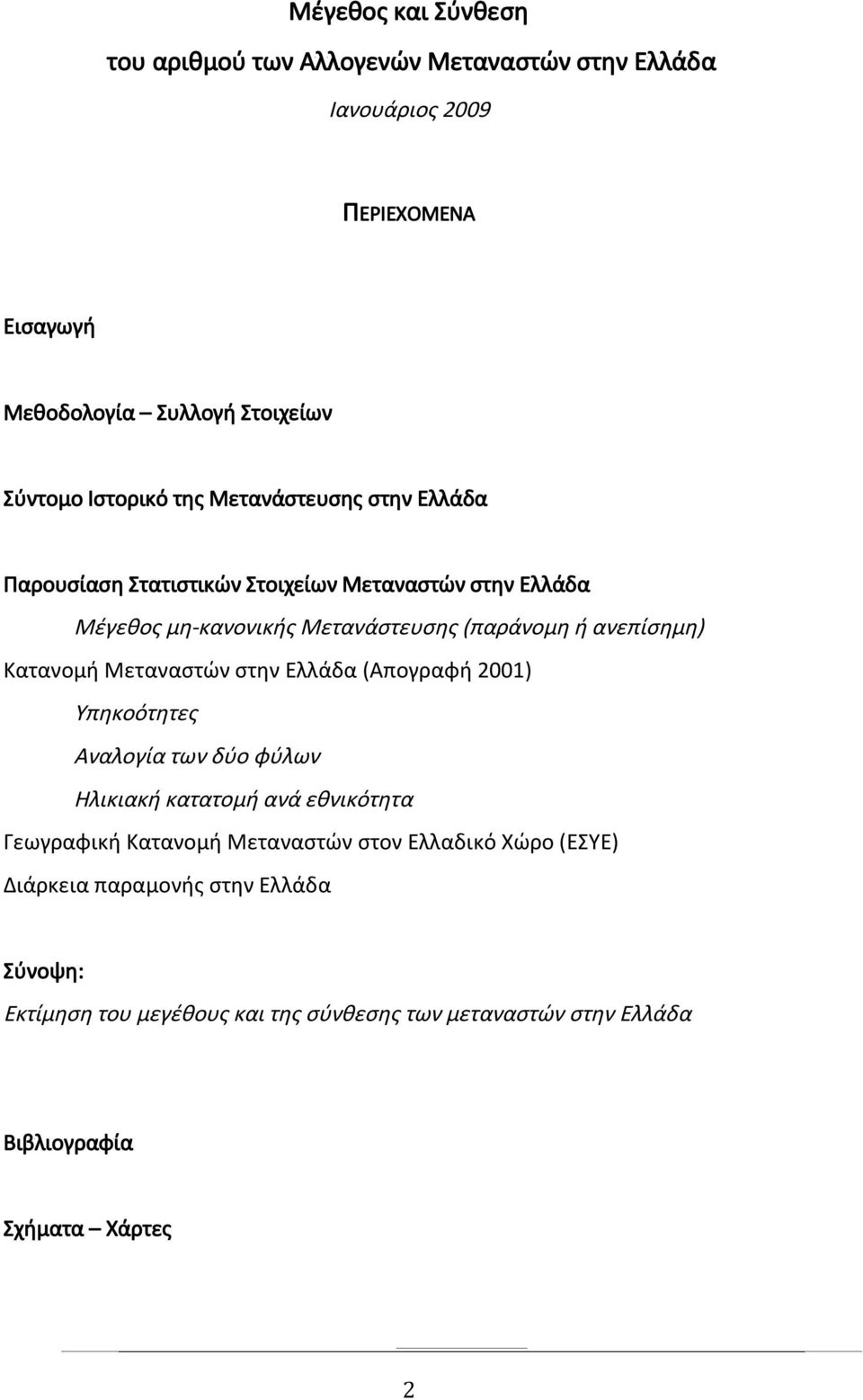 Μέγεθος και Σύνθεση

του αριθμού των Αλλογενών Μεταναστών στην Ελλάδα

Ιανουάριος 2009

ΠΕΡΙΕΧΟΜΕΝΑ

Εισαγωγή

Μεθοδολογία – Συλλογή Στοιχείων

Σύντομο Ιστορικό της Μετανάστευσης στην Ελλάδα

Παρουσίαση Στατιστικών Στοιχείων Μεταναστών στην Ελλάδα

Μέγεθος μη-κανονικής Μετανάστευσης (παράνομη ή ανεπίσημη)

Κατανομή Μεταναστών στην Ελλάδα (Απογραφή 2001)

Υπηκοότητες

Αναλογία των δύο φύλων

Ηλικιακή κατατομή ανά εθνικότητα

Γεωγραφική Κατανομή Μεταναστών στον Ελλαδικό Χώρο (ΕΣΥΕ)

Διάρκεια παραμονής στην Ελλάδα

Σύνοψη:

Εκτίμηση του μεγέθους και της σύνθεσης των μεταναστών στην Ελλάδα

Βιβλιογραφία

Σχήματα – Χάρτες

2